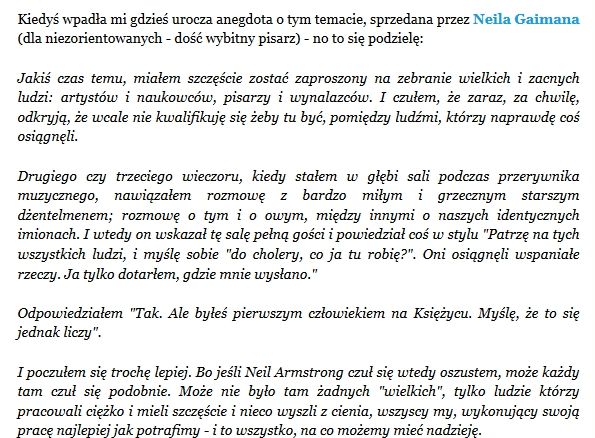 Kiedyś wpadła mi gdzieś urocza anegdota o tym temacie, sprzedana przez Neila Gaimana (dla niezorientowanych - dość wybitny pisarz) - no to się podzielę:

Jakiś czas temu, miałem szczęście zostać zaproszony na zebranie wielkich i zacnych ludzi: artystów i naukowców, pisarzy i wynalazców. I czułem, że zaraz, za chwilę, odkryją, że wcale nie kwalifikuję się żeby tu być, pomiędzy ludźmi, którzy naprawdę coś osiągnęli.

Drugiego czy trzeciego wieczoru, kiedy stałem w głębi sali podczas przerywnika muzycznego, nawiązałem rozmowę z bardzo miłym i grzecznym starszym dżentelmenem; rozmowę o tym i o owym, między innymi o naszych identycznych imionach. I wtedy on wskazał tę salę pełną gości i powiedział coś w stylu "Patrzę na tych wszystkich ludzi, i myślę sobie "do cholery, co ja tu robię?". Oni osiągnęli wspaniałe rzeczy. Ja tylko dotarłem, gdzie mnie wysłano."

Odpowiedziałem "Tak. Ale byłeś pierwszym człowiekiem na Księżycu. Myślę, że to się jednak liczy".

I poczułem się trochę lepiej. Bo jeśli Neil Armstrong czuł się wtedy oszustem, może każdy tam czuł się podobnie. Może nie było tam żadnych "wielkich", tylko ludzie którzy pracowali ciężko i mieli szczęście i nieco wyszli z cienia, wszyscy my, wykonujący swoją pracę najlepiej jak potrafimy - i to wszystko, na co możemy mieć nadzieję.